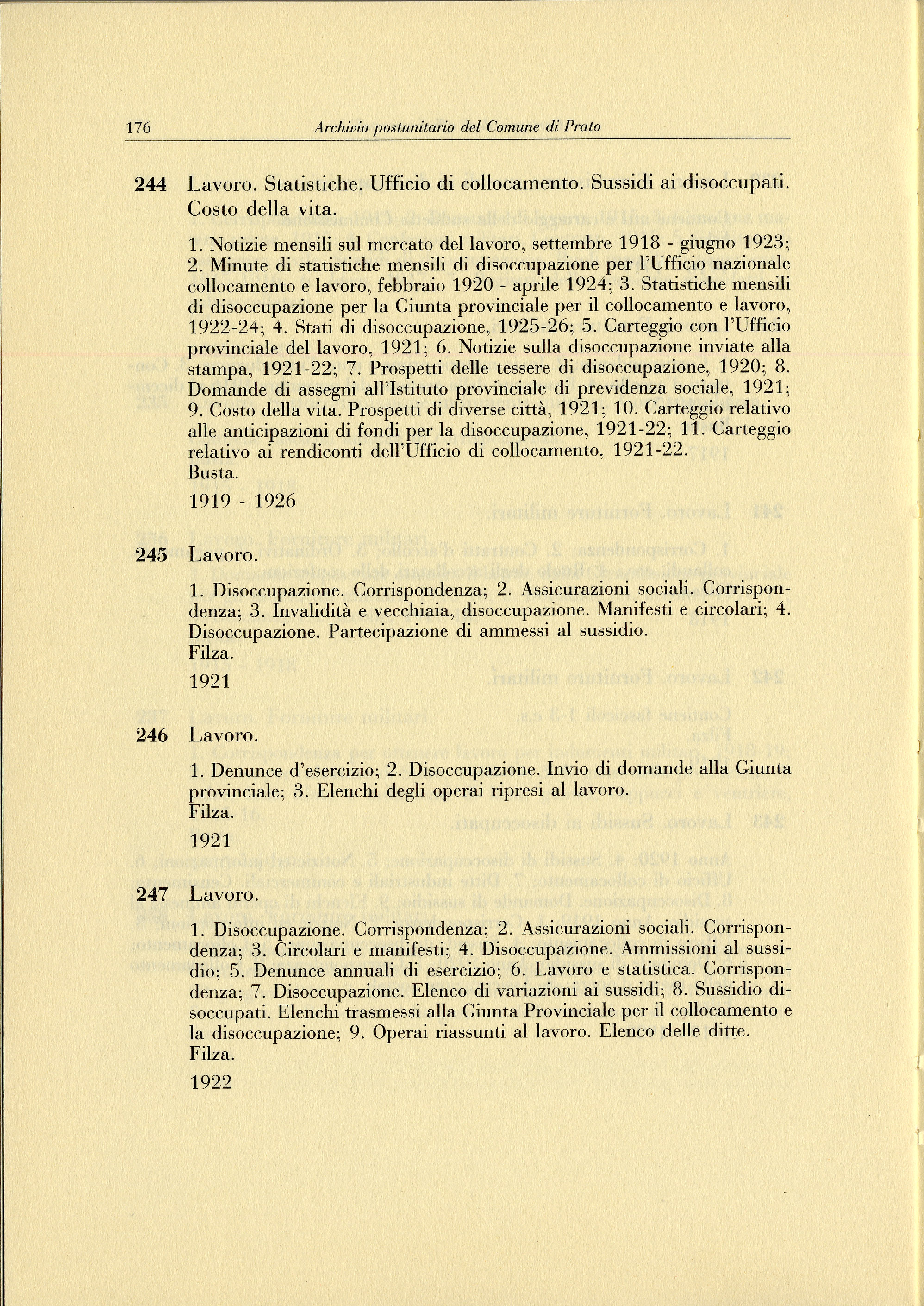 176 Archivio postunitario del Comune di Prato

244 Lavoro. Statistiche. Ufficio di collocamento. Sussidi ai disoccupati. Costo della vita.

1. Notizie mensili sul mercato del lavoro, settembre 1918 - giugno 1923; 2. Minute di statistiche mensili di disoccupazione per l'Ufficio nazionale collocamento e lavoro, febbraio 1920 - aprile 1924; 3. Statistiche mensili di disoccupazione per la Giunta provinciale per il collocamento e lavoro, 1922-24; 4. Stati di disoccupazione, 1925-26; 5. Carteggio con l'Ufficio provinciale del lavoro, 1921; 6. Notizie sulla disoccupazione inviate alla stampa, 1921-22; 7. Prospetti delle tessere di disoccupazione, 1920; 8. Domande di assegni all'Istituto provinciale di previdenza sociale, 1921; 9. Costo della vita. Prospetti di diverse città, 1921; 10. Carteggio relativo alle anticipazioni di fondi per la disoccupazione, 1921-22; 11. Carteggio relativo ai rendiconti dell'Ufficio di collocamento, 1921-22.
Busta.

1919 - 1926

245 Lavoro.

1. Disoccupazione. Corrispondenza; 2. Assicurazioni sociali. Corrispondenza; 3. Invalidità e vecchiaia, disoccupazione. Manifesti e circolari; 4. Disoccupazione. Partecipazione di ammessi al sussidio.
Filza.

1921

246 Lavoro.

1. Denunce d'esercizio; 2. Disoccupazione. Invio di domande alla Giunta provinciale; 3. Elenchi degli operai ripresi al lavoro.
Filza.

1921

247 Lavoro.

1. Disoccupazione. Corrispondenza; 2. Assicurazioni sociali. Corrispondenza; 3. Circolari e manifesti; 4. Disoccupazione. Ammissioni al sussidio; 5. Denunce annuali di esercizio; 6. Lavoro e statistica. Corrispondenza; 7. Disoccupazione. Elenco di variazioni ai sussidi; 8. Sussidio disoccupati. Elenchi trasmessi alla Giunta Provinciale per il collocamento e la disoccupazione; 9. Operai riassunti al lavoro. Elenco delle ditte.
Filza.

1922